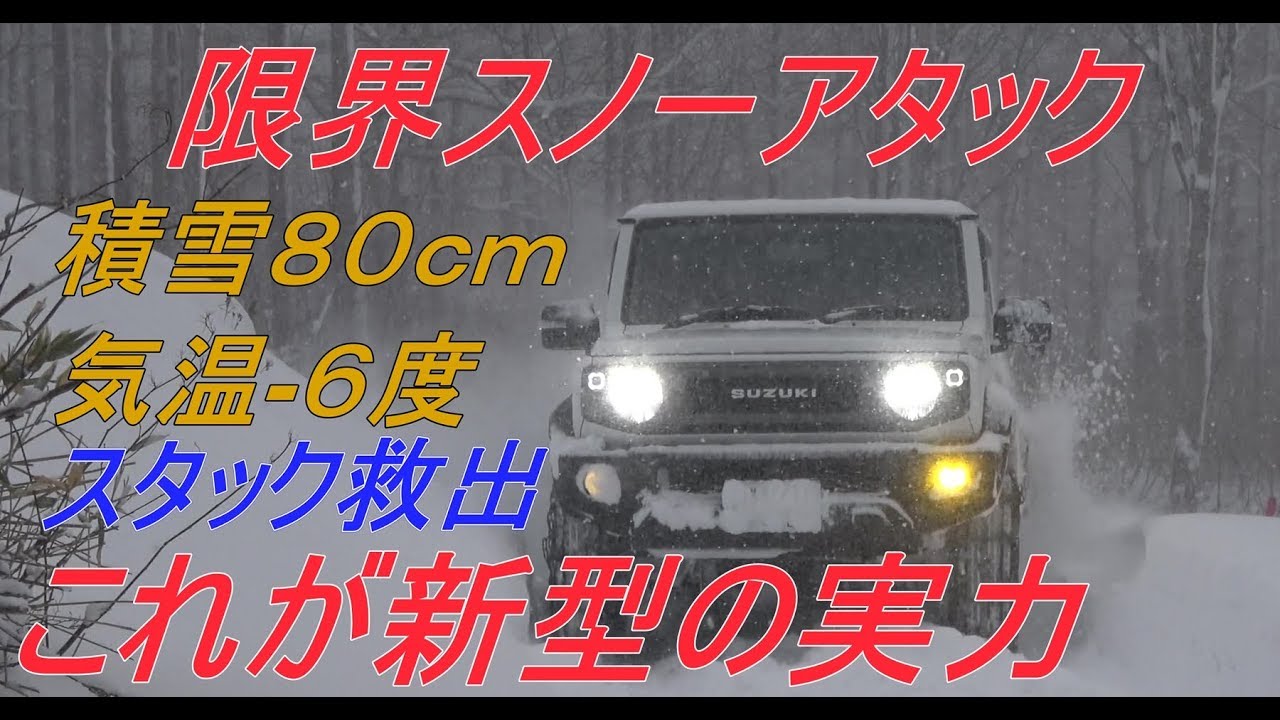 限界スノーアタック
積雪80cm
気温-6度
スタック救出
SUZUKI
これが新型の実力